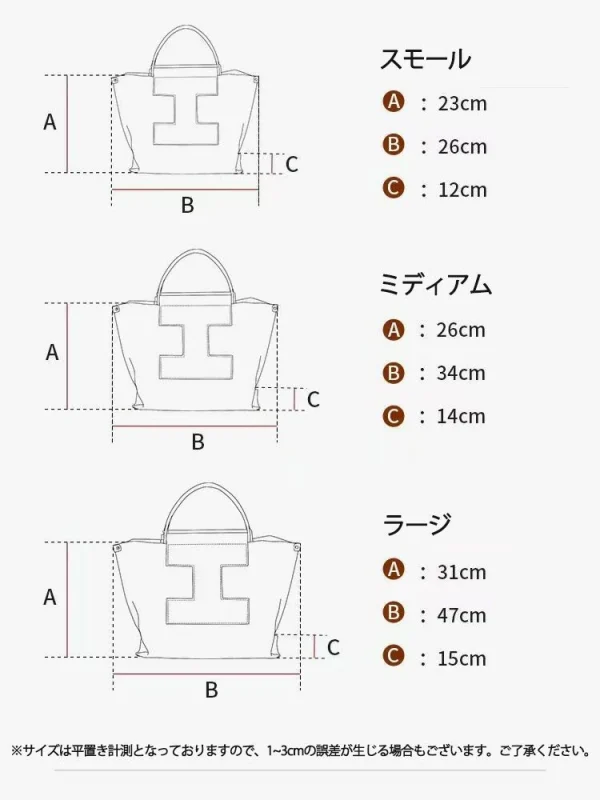 A

C

B

スモール

A ： 23cm

B ： 26cm

C ： 12cm

A

C

B

ミディアム

A ： 26cm

B ： 34cm

C ： 14cm

A

C

B

ラージ

A ： 31cm

B ： 47cm

C ： 15cm

※サイズは平置き計測となっておりますので、1~3cmの誤差が生じる場合もございます。ご了承ください。